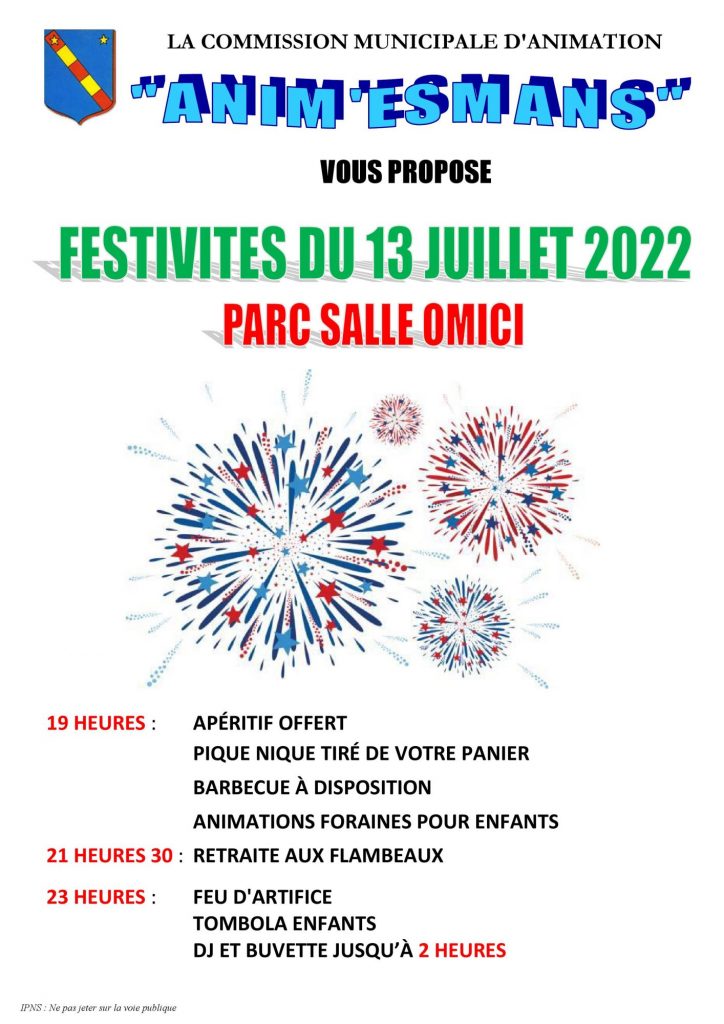 LA COMMISSION MUNICIPALE D'ANIMATION

"ANIM'ESMANS"

VOUS PROPOSE

FESTIVITES DU 13 JUILLET 2022

PARC SALLE OMICI

19 HEURES : APÉRITIF OFFERT
PIQUE NIQUE TIRÉ DE VOTRE PANIER
BARBECUE À DISPOSITION
ANIMATIONS FORAINES POUR ENFANTS

21 HEURES 30 : RETRAITE AUX FLAMBEAUX

23 HEURES : FEU D'ARTIFICE
TOMBOLA ENFANTS
DJ ET BUVETTE JUSQU'À 2 HEURES

IPNS : Ne pas jeter sur la voie publique